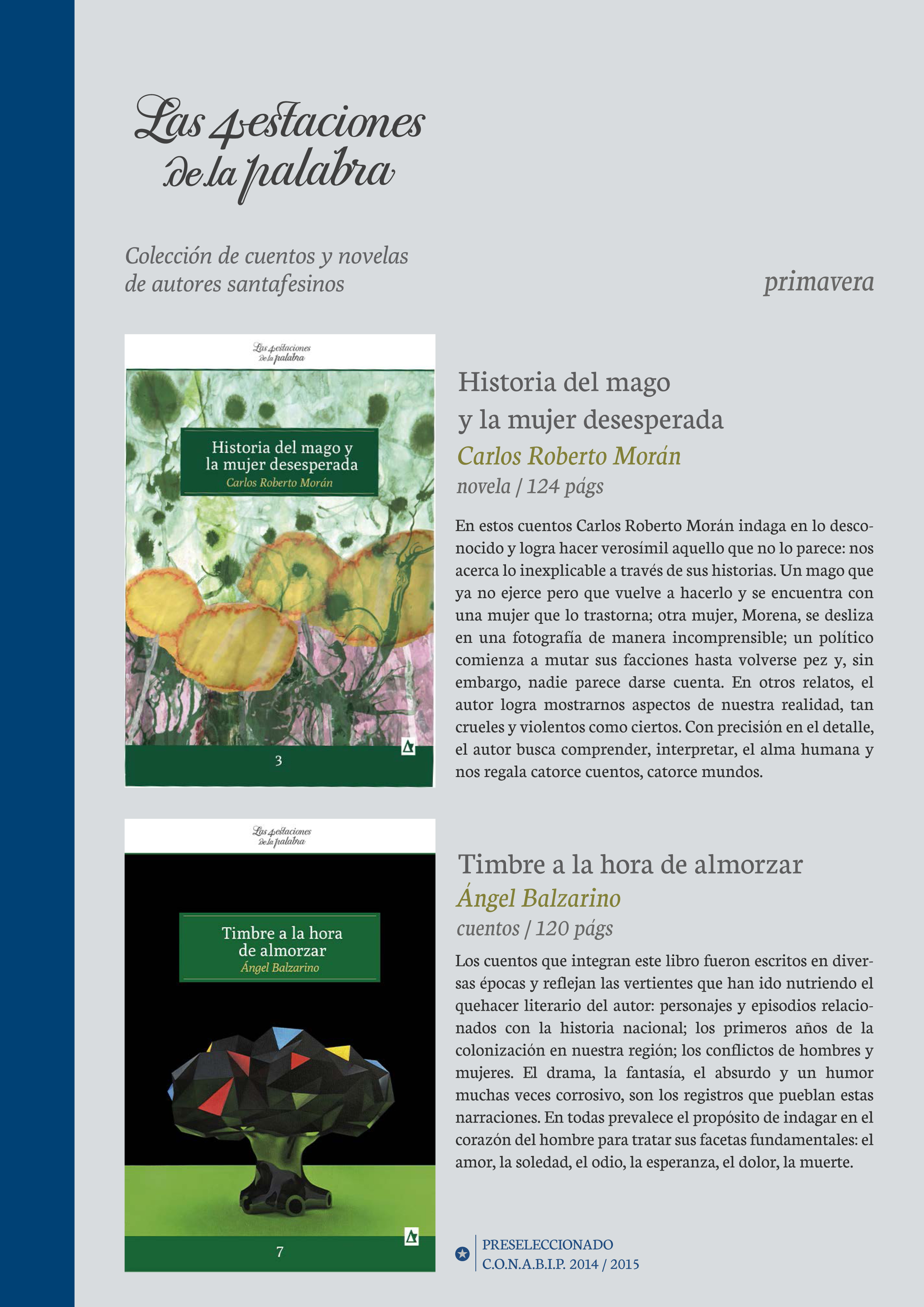 Las 4 estaciones de la palabra

Colección de cuentos y novelas de autores santafesinos

primavera

Las 4 estaciones de la palabra

Historia del mago y la mujer desesperada
Carlos Roberto Morán

3

Historia del mago y la mujer desesperada
Carlos Roberto Morán
novela / 124 págs

En estos cuentos Carlos Roberto Morán indaga en lo desconocido y logra hacer verosímil aquello que no lo parece: nos acerca lo inexplicable a través de sus historias. Un mago que ya no ejerce pero que vuelve a hacerlo y se encuentra con una mujer que lo trastorna; otra mujer, Morena, se desliza en una fotografía de manera incomprensible; un político comienza a mutar sus facciones hasta volverse pez y, sin embargo, nadie parece darse cuenta. En otros relatos, el autor logra mostrarnos aspectos de nuestra realidad, tan crueles y violentos como ciertos. Con precisión en el detalle, el autor busca comprender, interpretar, el alma humana y nos regala catorce cuentos, catorce mundos.

Las 4 estaciones de la palabra

Timbre a la hora de almorzar
Ángel Balzarino

7

Timbre a la hora de almorzar
Ángel Balzarino
cuentos / 120 págs

Los cuentos que integran este libro fueron escritos en diversas épocas y reflejan las vertientes que han ido nutriendo el quehacer literario del autor: personajes y episodios relacionados con la historia nacional; los primeros años de la colonización en nuestra región; los conflictos de hombres y mujeres. El drama, la fantasía, el absurdo y un humor muchas veces corrosivo, son los registros que pueblan estas narraciones. En todas prevalece el propósito de indagar en el corazón del hombre para tratar sus facetas fundamentales: el amor, la soledad, el odio, la esperanza, el dolor, la muerte.

PRESELECCIONADO
C.O.N.A.B.I.P. 2014 / 2015